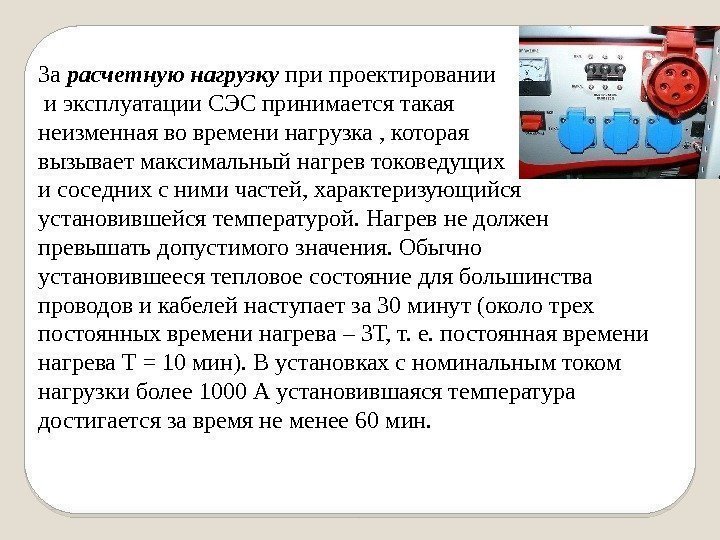 За расчетную нагрузку при проектировании и эксплуатации СЭС принимается такая неизменная во времени нагрузка , которая вызывает максимальный нагрев токоведущих и соседних с ними частей, характеризующийся установившейся температурой. Нагрев не должен превышать допустимого значения. Обычно установившееся тепловое состояние для большинства проводов и кабелей наступает за 30 минут (около трех постоянных времени нагрева – 3Т, т. е. постоянная времени нагрева Т = 10 мин). В установках с номинальным током нагрузки более 1000 А установившаяся температура достигается за время не менее 60 мин.